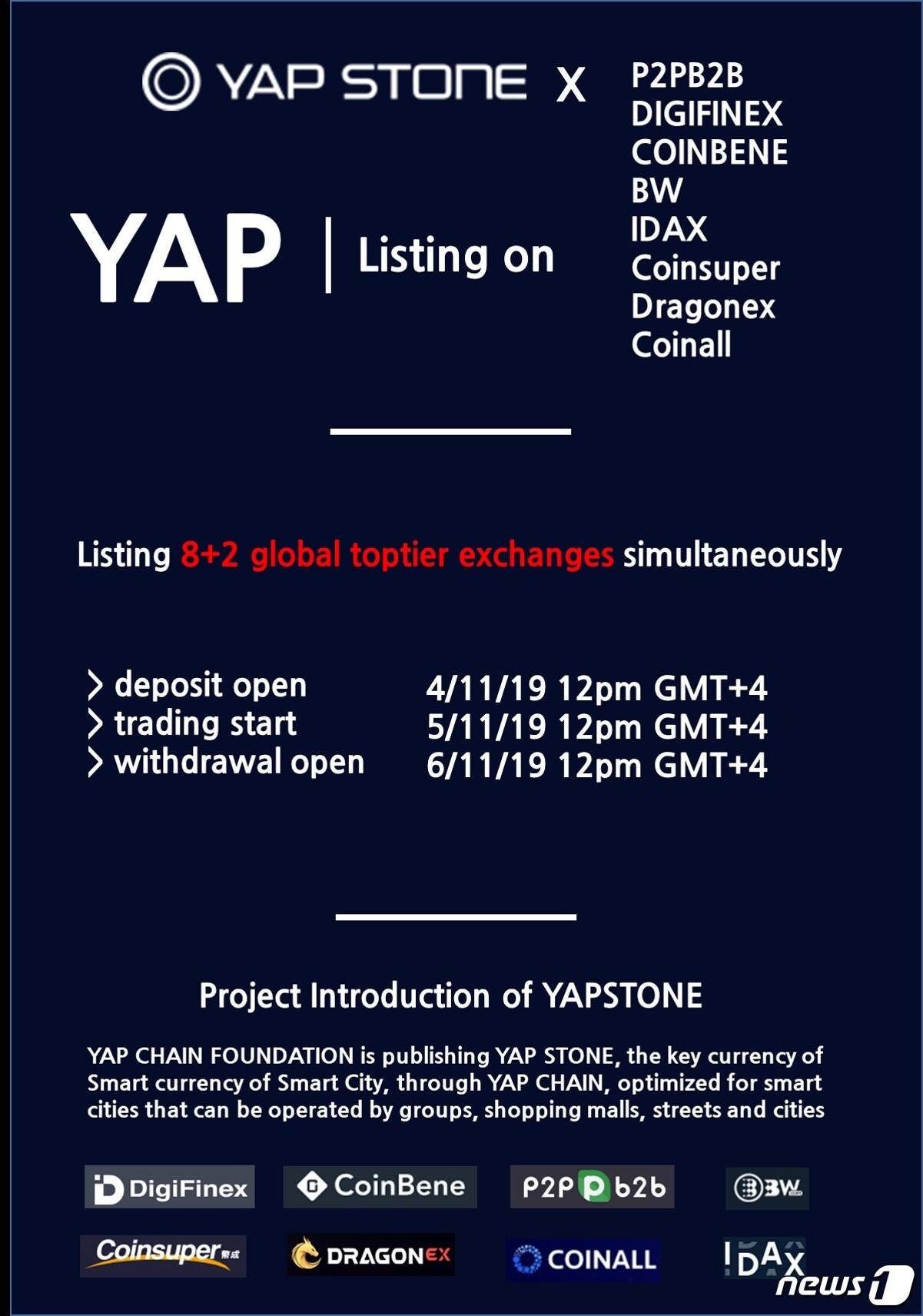 YAP STONE X

P2PB2B
DIGIFINEX
COINBENE
BW
IDAX
Coinsuper
Dragonex
Coinall

YAP | Listing on

Listing 8+2 global toptier exchanges simultaneously

> deposit open 4/11/19 12pm GMT+4
> trading start 5/11/19 12pm GMT+4
> withdrawal open 6/11/19 12pm GMT+4

Project Introduction of YAPSTONE

YAP CHAIN FOUNDATION is publishing YAP STONE, the key currency of Smart currency of Smart City, through YAP CHAIN, optimized for smart cities that can be operated by groups, shopping malls, streets and cities

DigiFinex
CoinBene
P2P b2b
BW
Coinsuper
DRAGONEX
COINALL
IDAX

news1